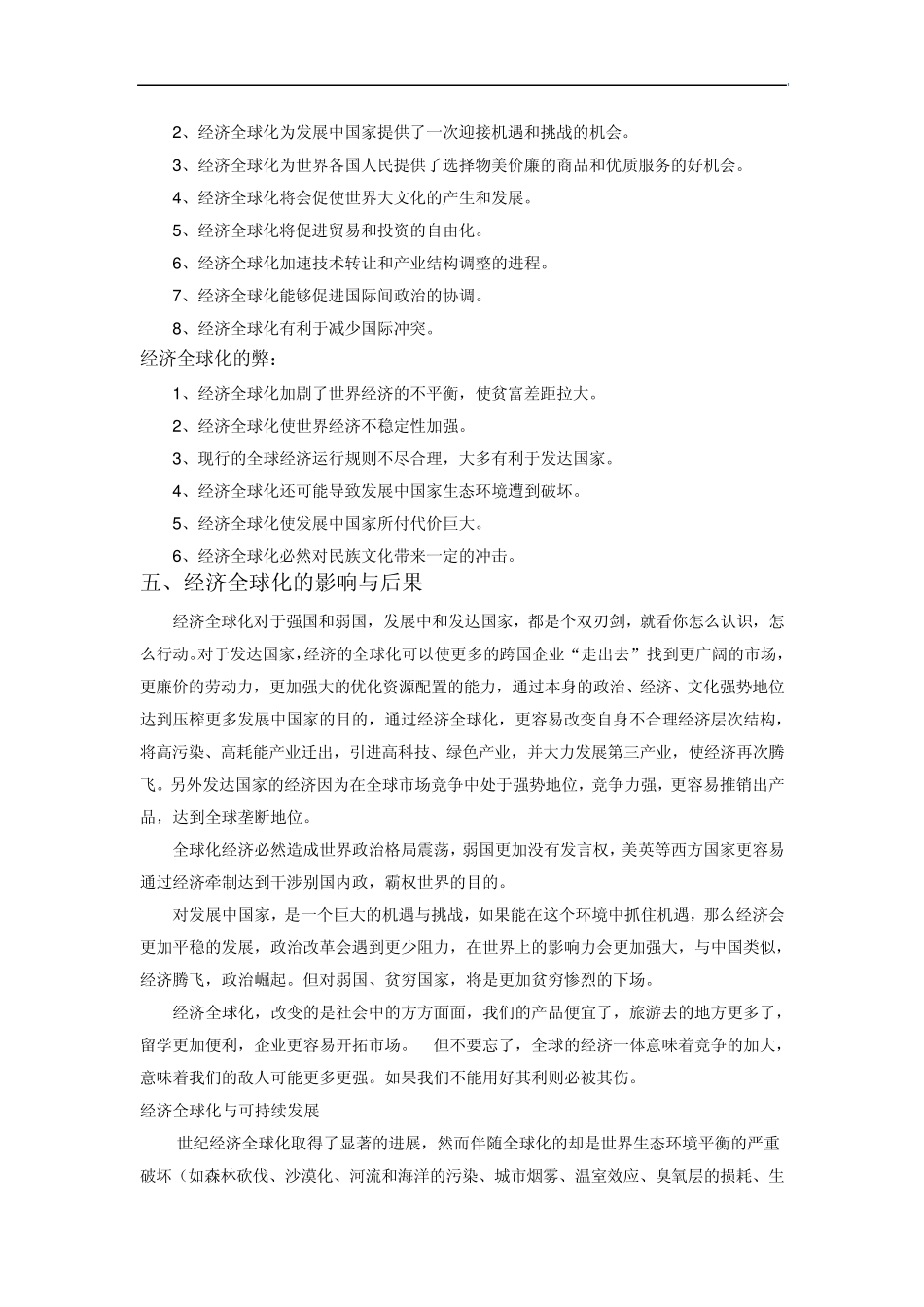 2、经济全球化为发展中国家提供了一次迎接机遇和挑战的机会。

3、经济全球化为世界各国人民提供了选择物美价廉的商品和优质服务的好机会。

4、经济全球化将会促使世界大文化的产生和发展。

5、经济全球化将促进贸易和投资的自由化。

6、经济全球化加速技术转让和产业结构调整的进程。

7、经济全球化能够促进国际间政治的协调。

8、经济全球化有利于减少国际冲突。

经济全球化的弊：

1、经济全球化加剧了世界经济的不平衡，使贫富差距拉大。

2、经济全球化使世界经济不稳定性加强。

3、现行的全球经济运行规则不尽合理，大多有利于发达国家。

4、经济全球化还可能导致发展中国家生态环境遭到破坏。

5、经济全球化使发展中国家所付代价巨大。

6、经济全球化必然对民族文化带来一定的冲击。

五、经济全球化的影响与后果

经济全球化对于强国和弱国，发展中和发达国家，都是个双刃剑，就看你怎么认识，怎么行动。对于发达国家，经济的全球化可以使更多的跨国企业“走出去”找到更广阔的市场，更廉价的劳动力，更加强大的优化资源配置的能力，通过本身的政治、经济、文化强势地位达到压榨更多发展中国家的目的，通过经济全球化，更容易改变自身不合理经济层次结构，将高污染、高耗能产业迁出，引进高科技、绿色产业，并大力发展第三产业，使经济再次腾飞。另外发达国家的经济因为在全球市场竞争中处于强势地位，竞争力强，更容易推销出产品，达到全球垄断地位。

全球化经济必然造成世界政治格局震荡，弱国更加没有发言权，美英等西方国家更容易通过经济牵制达到干涉别国内政，霸权世界的目的。

对发展中国家，是一个巨大的机遇与挑战，如果能在这个环境中抓住机遇，那么经济会更加平稳的发展，政治改革会遇到更少阻力，在世界上的影响力会更加强大，与中国类似，经济腾飞，政治崛起。但对弱国、贫穷国家，将是更加贫穷惨烈的下场。

经济全球化，改变的是社会中的方方面面，我们的产品便宜了，旅游去的地方更多了，留学更加便利，企业更容易开拓市场。 但不要忘了，全球的经济一体意味着竞争的加大，意味着我们的敌人可能更多更强。如果我们不能用好其利则必被其伤。

经济全球化与可持续发展

世纪经济全球化取得了显著的进展，然而伴随全球化的却是世界生态环境平衡的严重破坏（如森林砍伐、沙漠化、河流和海洋的污染、城市烟雾、温室效应、臭氧层的损耗、生